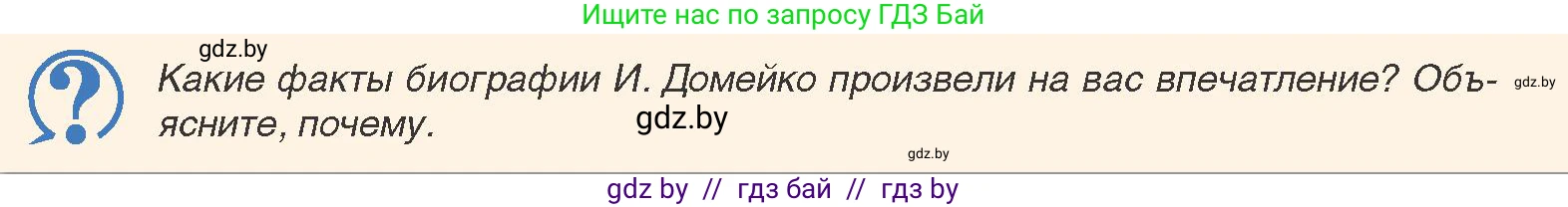 Ищите нас по запросу ГДЗ Бай

gdz.by

Какие факты биографии И. Домейко произвели на вас впечатление? Объясните, почему.

gdz.by

gdz.by

gdz.by

gdz by // гдз бай // гдз by